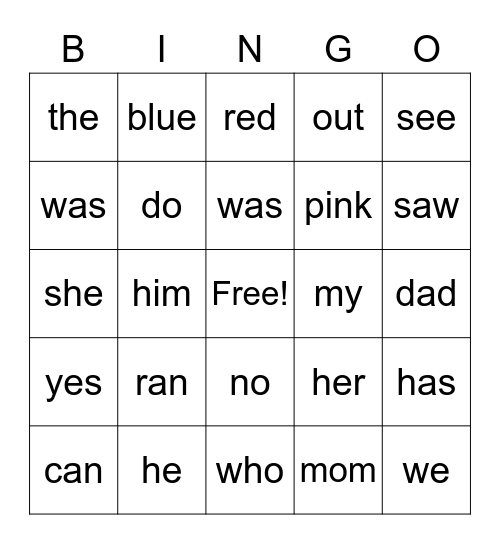 | B | I | N | G | O |
|---|---|---|---|---|
| the | blue | red | out | see |
| was | do | was | pink | saw |
| she | him | Free! | my | dad |
| yes | ran | no | her | has |
| can | he | who | mom | we |